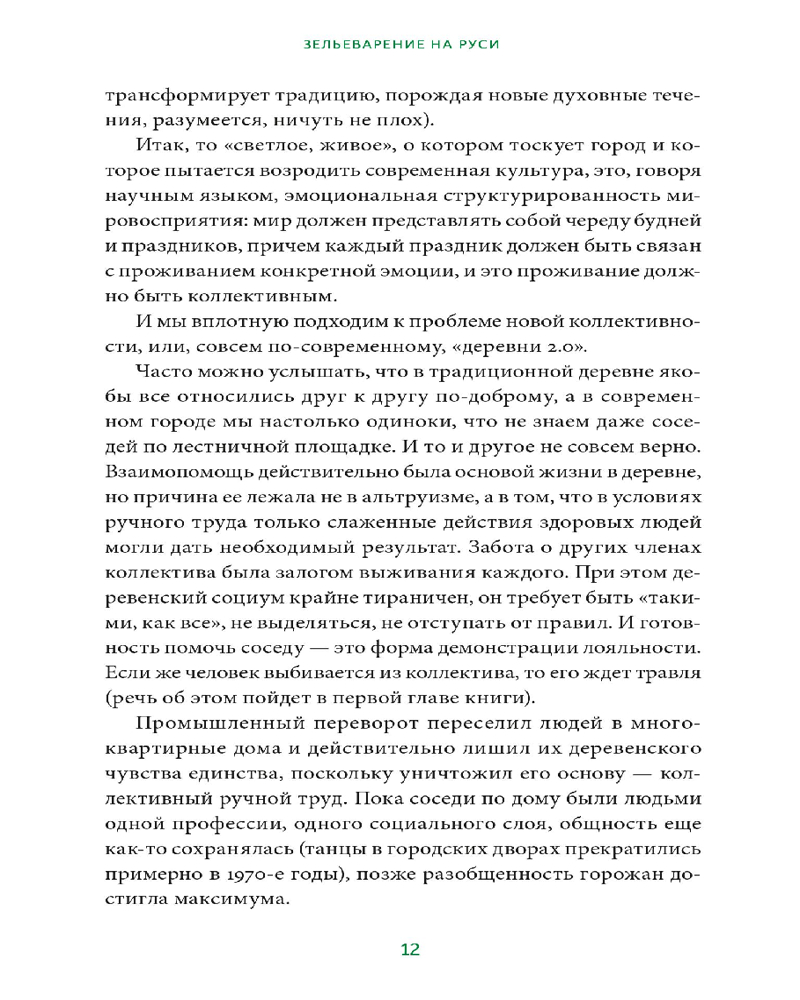 ЗЕЛЬЕВАРЕНИЕ НА РУСИ

трансформирует традицию, порождая новые духовные течения, разумеется, ничуть не плох).

Итак, то «светлое, живое», о котором тоскует город и которое пытается возродить современная культура, это, говоря научным языком, эмоциональная структурированность мировосприятия: мир должен представлять собой череду будней и праздников, причем каждый праздник должен быть связан с проживанием конкретной эмоции, и это проживание должно быть коллективным.

И мы вплотную подходим к проблеме новой коллективности, или, совсем по-современному, «деревни 2.0».

Часто можно услышать, что в традиционной деревне якобы все относились друг к другу по-доброму, а в современном городе мы настолько одиноки, что не знаем даже соседей по лестничной площадке. И то и другое не совсем верно. Взаимопомощь действительно была основой жизни в деревне, но причина ее лежала не в альтруизме, а в том, что в условиях ручного труда только слаженные действия здоровых людей могли дать необходимый результат. Забота о других членах коллектива была залогом выживания каждого. При этом деревенский социум крайне тираничен, он требует быть «такими, как все», не выделяться, не отступать от правил. И готовность помочь соседу — это форма демонстрации лояльности. Если же человек выбивается из коллектива, то его ждет травля (речь об этом пойдет в первой главе книги).

Промышленный переворот переселил людей в многоквартирные дома и действительно лишил их деревенского чувства единства, поскольку уничтожил его основу — коллективный ручной труд. Пока соседи по дому были людьми одной профессии, одного социального слоя, общность еще как-то сохранялась (танцы в городских дворах прекратились примерно в 1970-е годы), позже разобщенность горожан достигла максимума.

12